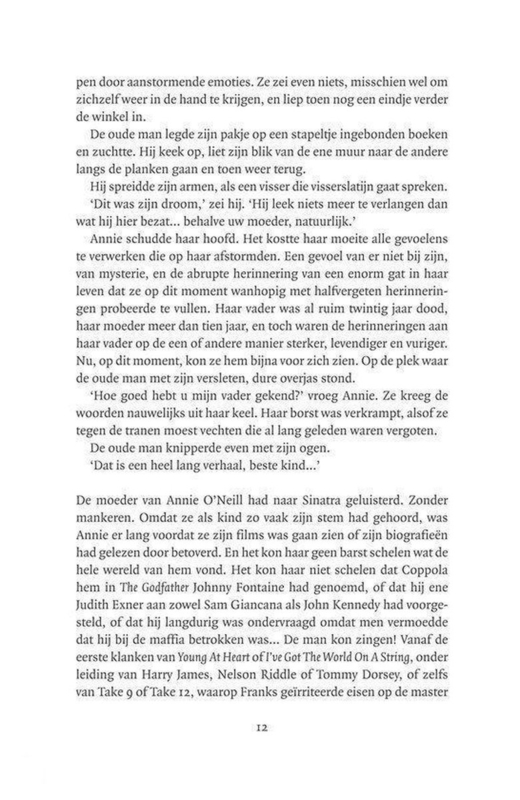 pen door aanstormende emoties. Ze zei even niets, misschien wel om zichzelf weer in de hand te krijgen, en liep toen nog een eindje verder de winkel in.

De oude man legde zijn pakje op een stapeltje ingebonden boeken en zuchtte. Hij keek op, liet zijn blik van de ene muur naar de andere langs de planken gaan en toen weer terug.

Hij spreidde zijn armen, als een visser die visserslatijn gaat spreken.

'Dit was zijn droom,' zei hij. 'Hij leek niets meer te verlangen dan wat hij hier bezat... behalve uw moeder, natuurlijk.'

Annie schudde haar hoofd. Het kostte haar moeite alle gevoelens te verwerken die op haar afstormden. Een gevoel van er niet bij zijn, van mysterie, en de abrupte herinnering van een enorm gat in haar leven dat ze op dit moment wanhopig met halfvergeten herinneringen probeerde te vullen. Haar vader was al ruim twintig jaar dood, haar moeder meer dan tien jaar, en toch waren de herinneringen aan haar vader op de een of andere manier sterker, levendiger en vuriger. Nu, op dit moment, kon ze hem bijna voor zich zien. Op de plek waar de oude man met zijn versleten, dure overjas stond.

'Hoe goed hebt u mijn vader gekend?' vroeg Annie. Ze kreeg de woorden nauwelijks uit haar keel. Haar borst was verkrampt, alsof ze tegen de tranen moest vechten die al lang geleden waren vergoten.

De oude man knipperde even met zijn ogen.

'Dat is een heel lang verhaal, beste kind...'

De moeder van Annie O'Neill had naar Sinatra geluisterd. Zonder mankeren. Omdat ze als kind zo vaak zijn stem had gehoord, was Annie er lang voordat ze zijn films was gaan zien of zijn biografieën had gelezen door betoverd. En het kon haar geen barst schelen wat de hele wereld van hem vond. Het kon haar niet schelen dat Coppola hem in The Godfather Johnny Fontaine had genoemd, of dat hij ene Judith Exner aan zowel Sam Giancana als John Kennedy had voorgesteld, of dat hij langdurig was ondervraagd omdat men vermoedde dat hij bij de maffia betrokken was... De man kon zingen! Vanaf de eerste klanken van Young At Heart of I've Got The World On A String, onder leiding van Harry James, Nelson Riddle of Tommy Dorsey, of zelfs van Take 9 of Take 12, waarop Franks geïrriteerde eisen op de master

12